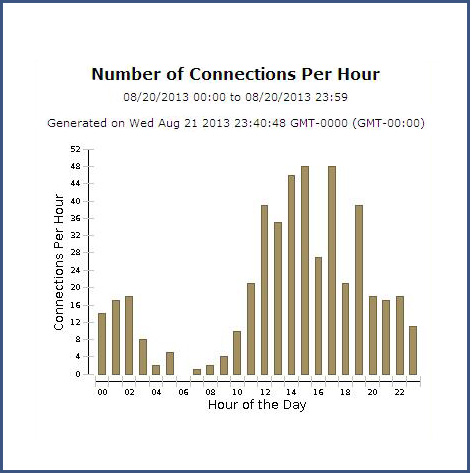 Number of Connections Per Hour

08/20/2013 00:00 to 08/20/2013 23:59

Generated on Wed Aug 21 2013 23:40:48 GMT-0000 (GMT-00:00)

Connections Per Hour

52
48
44
40
36
32
28
24
20
16
12
8
4
0

00 02 04 06 08 10 12 14 16 18 20 22

Hour of the Day